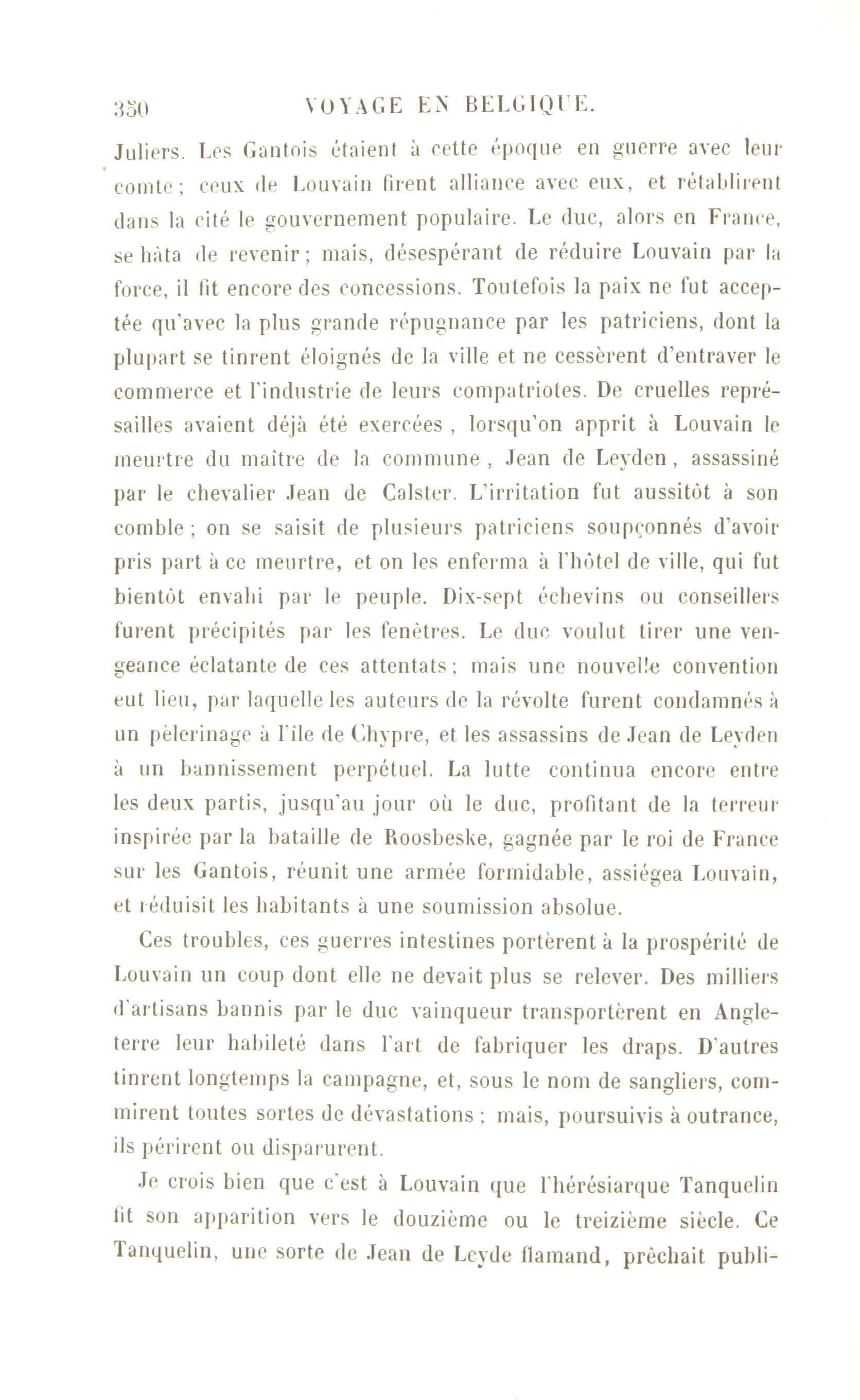 350 VOYAGE EN BELGIQUE.

Juliers. Les Gantois étaient à cette époque en guerre avec leur comte ; ceux de Louvain firent alliance avec eux, et rétablirent dans la cité le gouvernement populaire. Le duc, alors en France, se hâta de revenir ; mais, désespérant de réduire Louvain par la force, il fit encore des concessions. Toutefois la paix ne fut acceptée qu'avec la plus grande répugnance par les patriciens, dont la plupart se tinrent éloignés de la ville et ne cessèrent d'entraver le commerce et l'industrie de leurs compatriotes. De cruelles représailles avaient déjà été exercées , lorsqu'on apprit à Louvain le meurtre du maître de la commune , Jean de Leyden , assassiné par le chevalier Jean de Calster. L'irritation fut aussitôt à son comble ; on se saisit de plusieurs patriciens soupçonnés d'avoir pris part à ce meurtre, et on les enferma à l'hôtel de ville, qui fut bientôt envahi par le peuple. Dix-sept échevins ou conseillers furent précipités par les fenêtres. Le duc voulut tirer une vengeance éclatante de ces attentats ; mais une nouvelle convention eut lieu, par laquelle les auteurs de la révolte furent condamnés à un pèlerinage à l'île de Chypre, et les assassins de Jean de Leyden à un bannissement perpétuel. La lutte continua encore entre les deux partis, jusqu'au jour où le duc, profitant de la terreur inspirée par la bataille de Roosbeske, gagnée par le roi de France sur les Gantois, réunit une armée formidable, assiégea Louvain, et réduisit les habitants à une soumission absolue.

Ces troubles, ces guerres intestines portèrent à la prospérité de Louvain un coup dont elle ne devait plus se relever. Des milliers d'artisans bannis par le duc vainqueur transportèrent en Angleterre leur habileté dans l'art de fabriquer les draps. D'autres tinrent longtemps la campagne, et, sous le nom de sangliers, commirent toutes sortes de dévastations ; mais, poursuivis à outrance, ils périrent ou disparurent.

Je crois bien que c'est à Louvain que l'hérésiarque Tanquelin fit son apparition vers le douzième ou le treizième siècle. Ce Tanquelin, une sorte de Jean de Leyde flamand, prêchait publi-